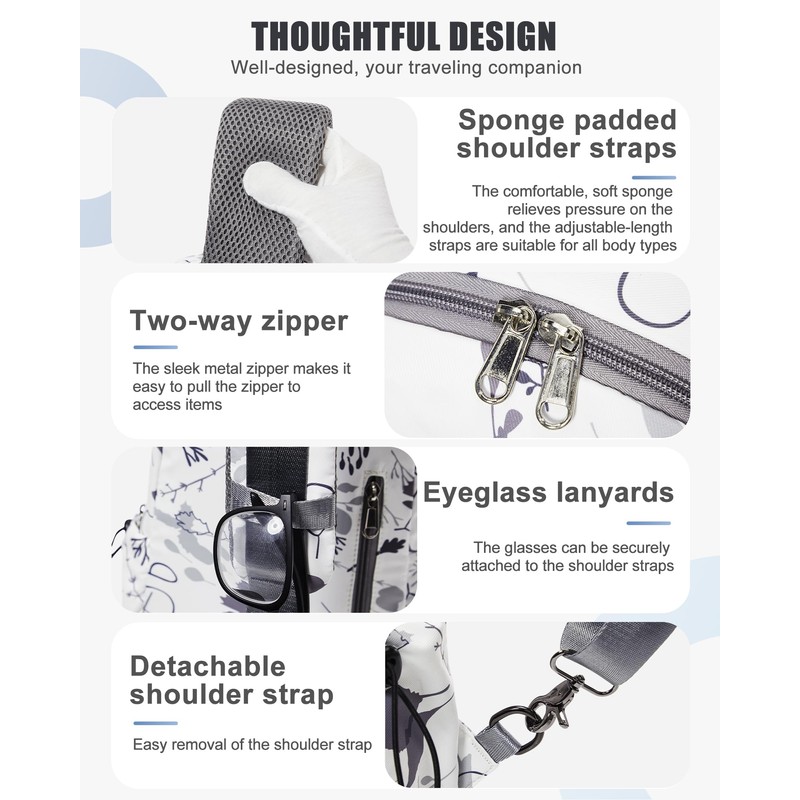 THOUGHTFUL DESIGN

Well-designed, your traveling companion

Sponge padded shoulder straps

The comfortable, soft sponge relieves pressure on the shoulders, and the adjustable-length straps are suitable for all body types

Two-way zipper

The sleek metal zipper makes it easy to pull the zipper to access items

Eyeglass lanyards

The glasses can be securely attached to the shoulder straps

Detachable shoulder strap

Easy removal of the shoulder strap